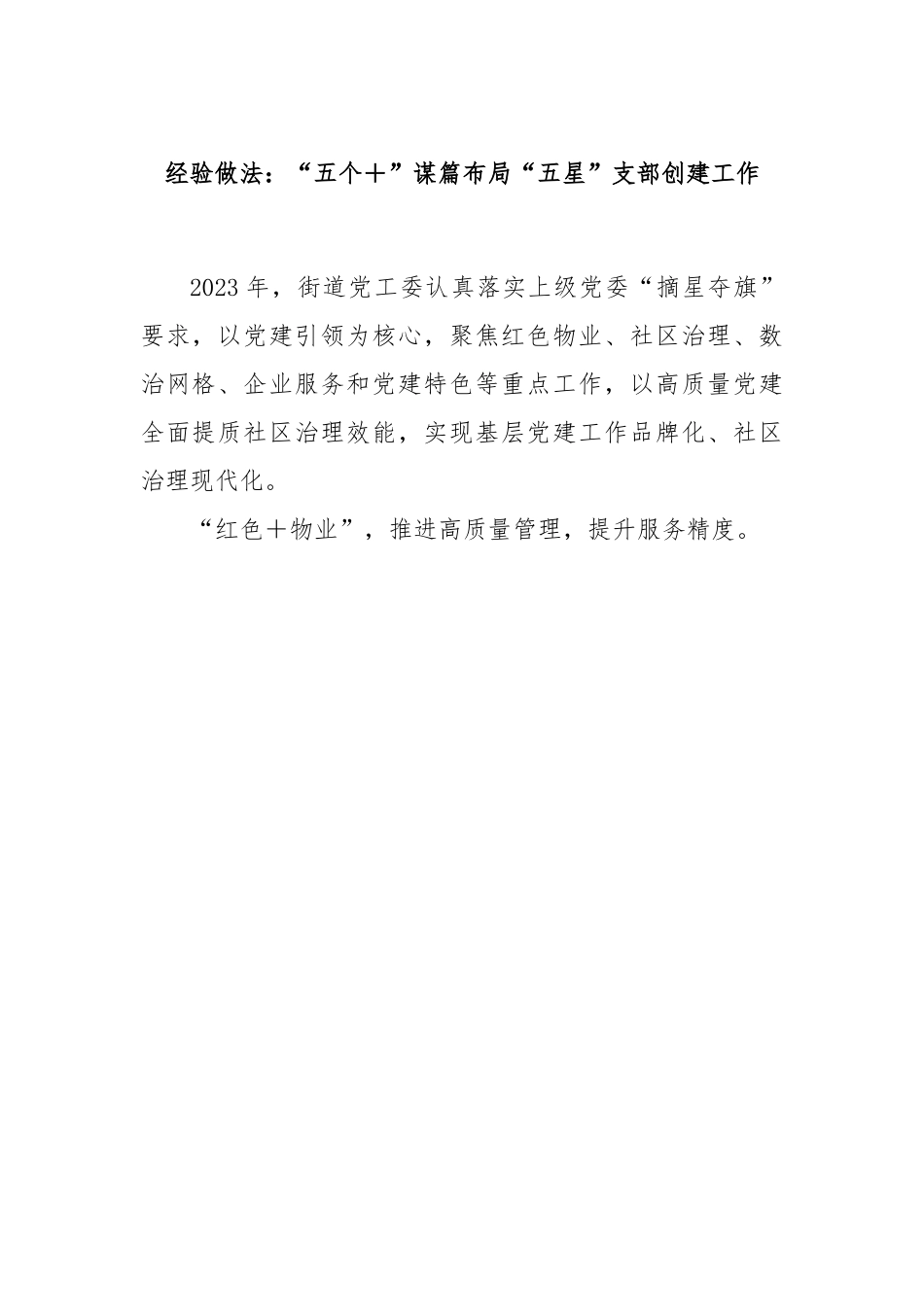 经验做法：“五个＋”谋篇布局“五星”支部创建工作

2023年，街道党工委认真落实上级党委“摘星夺旗”要求，以党建引领为核心，聚焦红色物业、社区治理、数治网格、企业服务和党建特色等重点工作，以高质量党建全面提质社区治理效能，实现基层党建工作品牌化、社区治理现代化。

“红色＋物业”，推进高质量管理，提升服务精度。